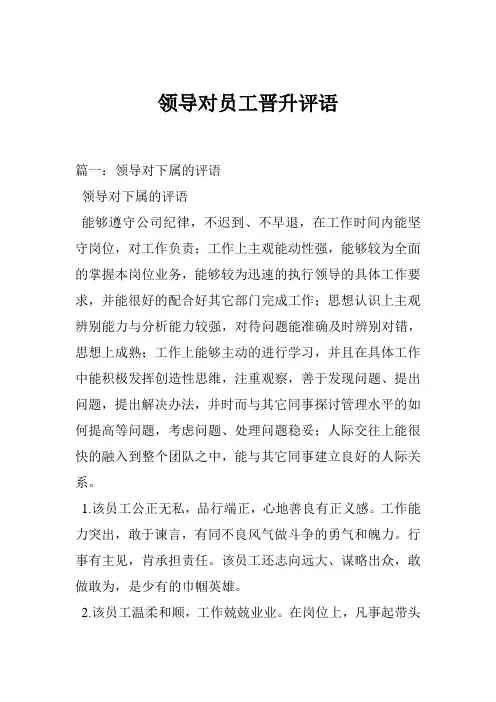 领导对员工晋升评语

篇一：领导对下属的评语

领导对下属的评语

能够遵守公司纪律，不迟到、不早退，在工作时间内能坚守岗位，对工作负责；工作上主观能动性强，能够较为全面的掌握本岗位业务，能够较为迅速的执行领导的具体工作要求，并能很好的配合好其它部门完成工作；思想认识上主观辨别能力与分析能力较强，对待问题能准确及时辨别对错，思想上成熟；工作上能够主动的进行学习，并且在具体工作中能积极发挥创造性思维，注重观察，善于发现问题、提出问题，提出解决办法，并时而与其它同事探讨管理水平的如何提高等问题，考虑问题、处理问题稳妥；人际交往上能很快的融入到整个团队之中，能与其它同事建立良好的人际关系。

1.该员工公正无私，品行端正，心地善良有正义感。工作能力突出，敢于谏言，有同不良风气做斗争的勇气和魄力。行事有主见，肯承担责任。该员工还志向远大、谋略出众，敢做敢为，是少有的巾帼英雄。

2.该员工温柔和顺，工作兢兢业业。在岗位上，凡事起带头